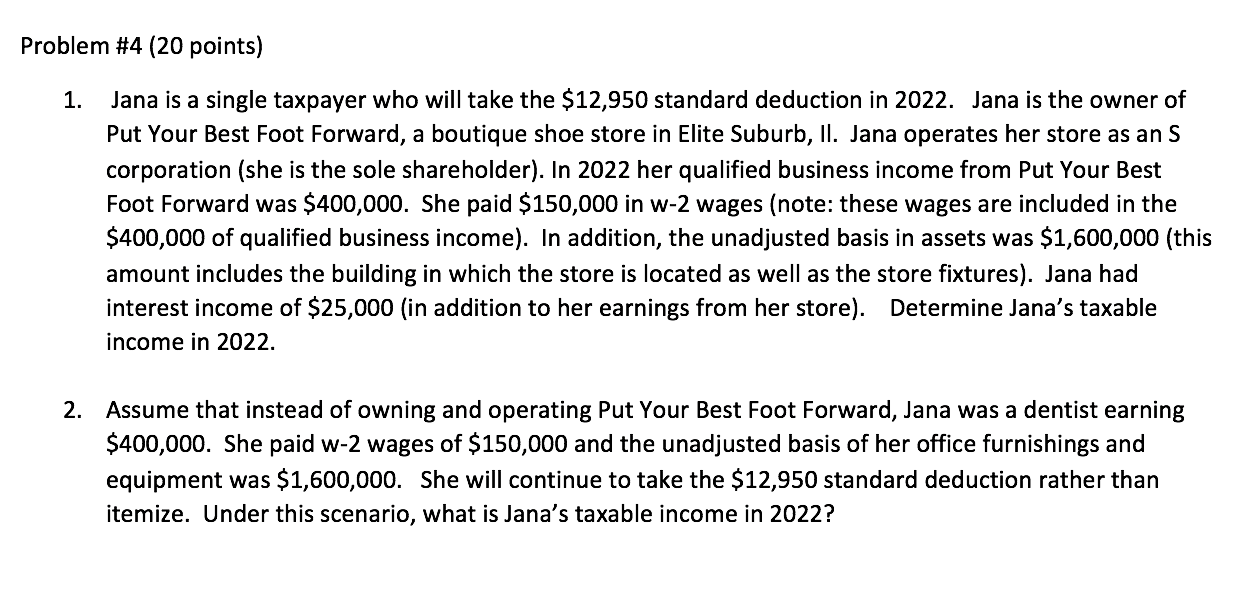 Problem #4 (20 points)

1. Jana is a single taxpayer who will take the \$12,950 standard deduction in 2022. Jana is the owner of Put Your Best Foot Forward, a boutique shoe store in Elite Suburb, Il. Jana operates her store as an S corporation (she is the sole shareholder). In 2022 her qualified business income from Put Your Best Foot Forward was \$400,000. She paid \$150,000 in w-2 wages (note: these wages are included in the \$400,000 of qualified business income). In addition, the unadjusted basis in assets was \$1,600,000 (this amount includes the building in which the store is located as well as the store fixtures). Jana had interest income of \$25,000 (in addition to her earnings from her store). Determine Jana's taxable income in 2022.

2. Assume that instead of owning and operating Put Your Best Foot Forward, Jana was a dentist earning \$400,000. She paid w-2 wages of \$150,000 and the unadjusted basis of her office furnishings and equipment was \$1,600,000. She will continue to take the \$12,950 standard deduction rather than itemize. Under this scenario, what is Jana's taxable income in 2022?